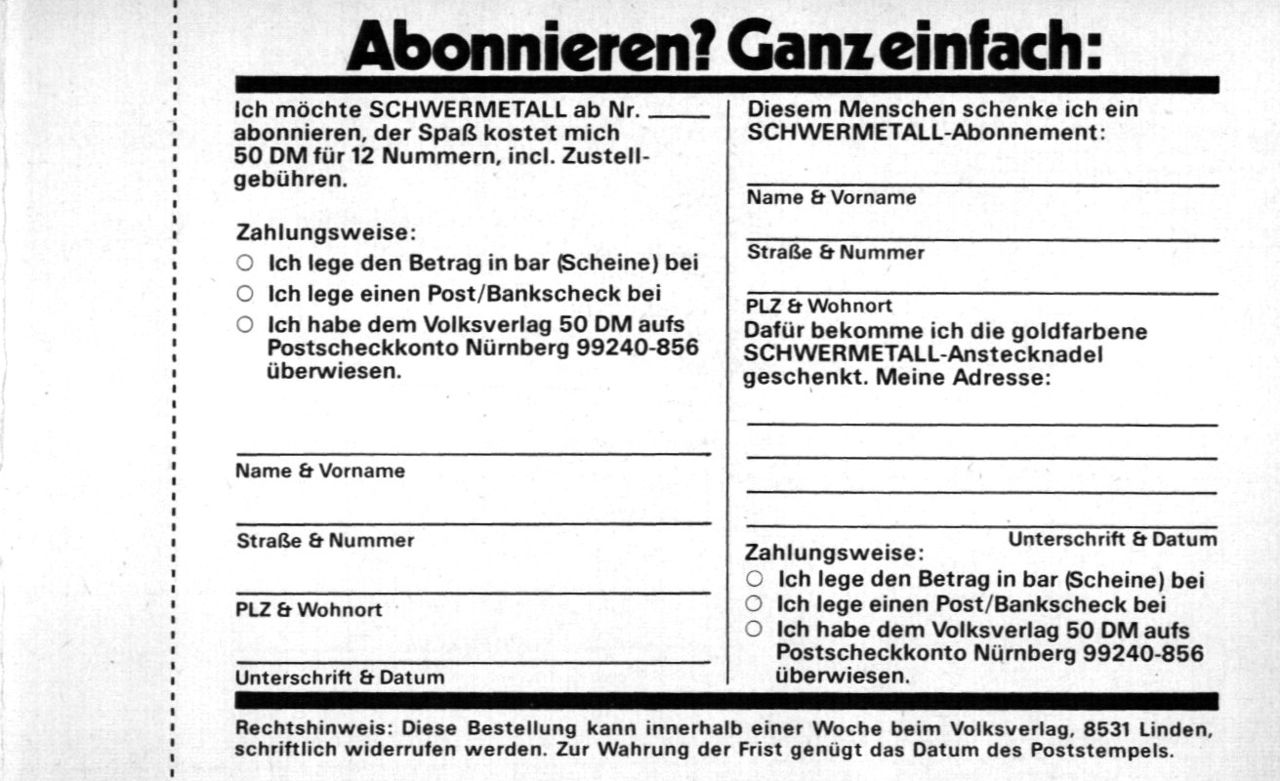 Abonnieren? Ganz einfach:

Ich möchte SCHWERMETALL ab Nr. ____ abonnieren, der Spaß kostet mich 50 DM für 12 Nummern, incl. Zustellgebühren.

Zahlungsweise:
○ Ich lege den Betrag in bar (Scheine) bei
○ Ich lege einen Post/Bankscheck bei
○ Ich habe dem Volksverlag 50 DM aufs Postscheckkonto Nürnberg 99240-856 überwiesen.

Name & Vorname

Straße & Nummer

PLZ & Wohnort

Unterschrift & Datum

Diesem Menschen schenke ich ein SCHWERMETALL-Abonnement:

Name & Vorname

Straße & Nummer

PLZ & Wohnort

Dafür bekomme ich die goldfarbene SCHWERMETALL-Anstecknadel geschenkt. Meine Adresse:

Unterschrift & Datum

Zahlungsweise:
○ Ich lege den Betrag in bar (Scheine) bei
○ Ich lege einen Post/Bankscheck bei
○ Ich habe dem Volksverlag 50 DM aufs Postscheckkonto Nürnberg 99240-856 überwiesen.

Rechtshinweis: Diese Bestellung kann innerhalb einer Woche beim Volksverlag, 8531 Linden, schriftlich widerrufen werden. Zur Wahrung der Frist genügt das Datum des Poststempels.